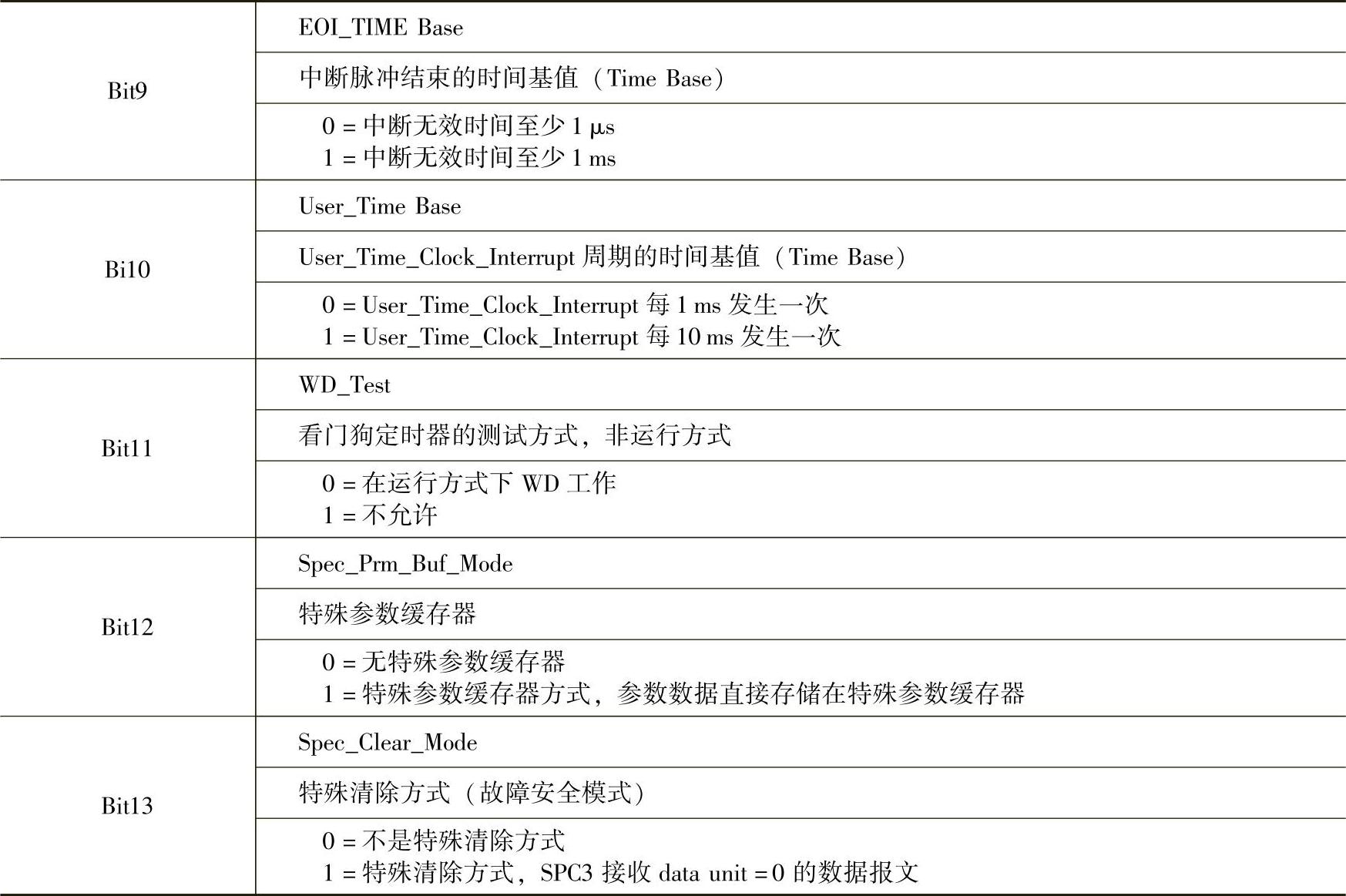 | | |
|---|---|
| Bit9 | EOI_TIME Base |
| | 中断脉冲结束的时间基值（Time Base） |
| | 0 = 中断无效时间至少 1 μs<br>1 = 中断无效时间至少 1 ms |
| Bi10 | User_Time Base |
| | User_Time_Clock_Interrupt 周期的时间基值（Time Base） |
| | 0 = User_Time_Clock_Interrupt 每 1 ms 发生一次<br>1 = User_Time_Clock_Interrupt 每 10 ms 发生一次 |
| Bit11 | WD_Test |
| | 看门狗定时器的测试方式，非运行方式 |
| | 0 = 在运行方式下 WD 工作<br>1 = 不允许 |
| Bit12 | Spec_Prm_Buf_Mode |
| | 特殊参数缓存器 |
| | 0 = 无特殊参数缓存器<br>1 = 特殊参数缓存器方式，参数数据直接存储在特殊参数缓存器 |
| Bit13 | Spec_Clear_Mode |
| | 特殊清除方式（故障安全模式） |
| | 0 = 不是特殊清除方式<br>1 = 特殊清除方式，SPC3 接收 data unit = 0 的数据报文 |